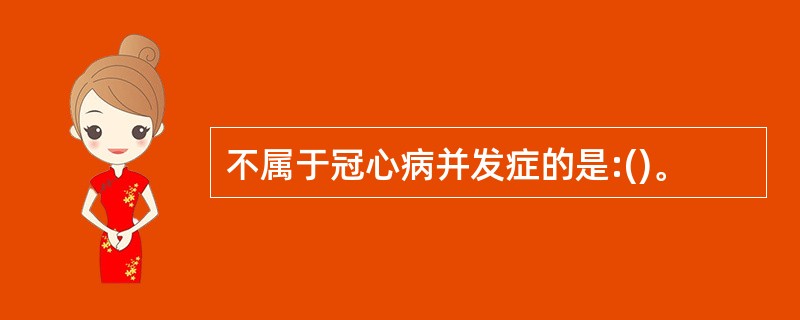 不属于冠心病并发症的是:()。